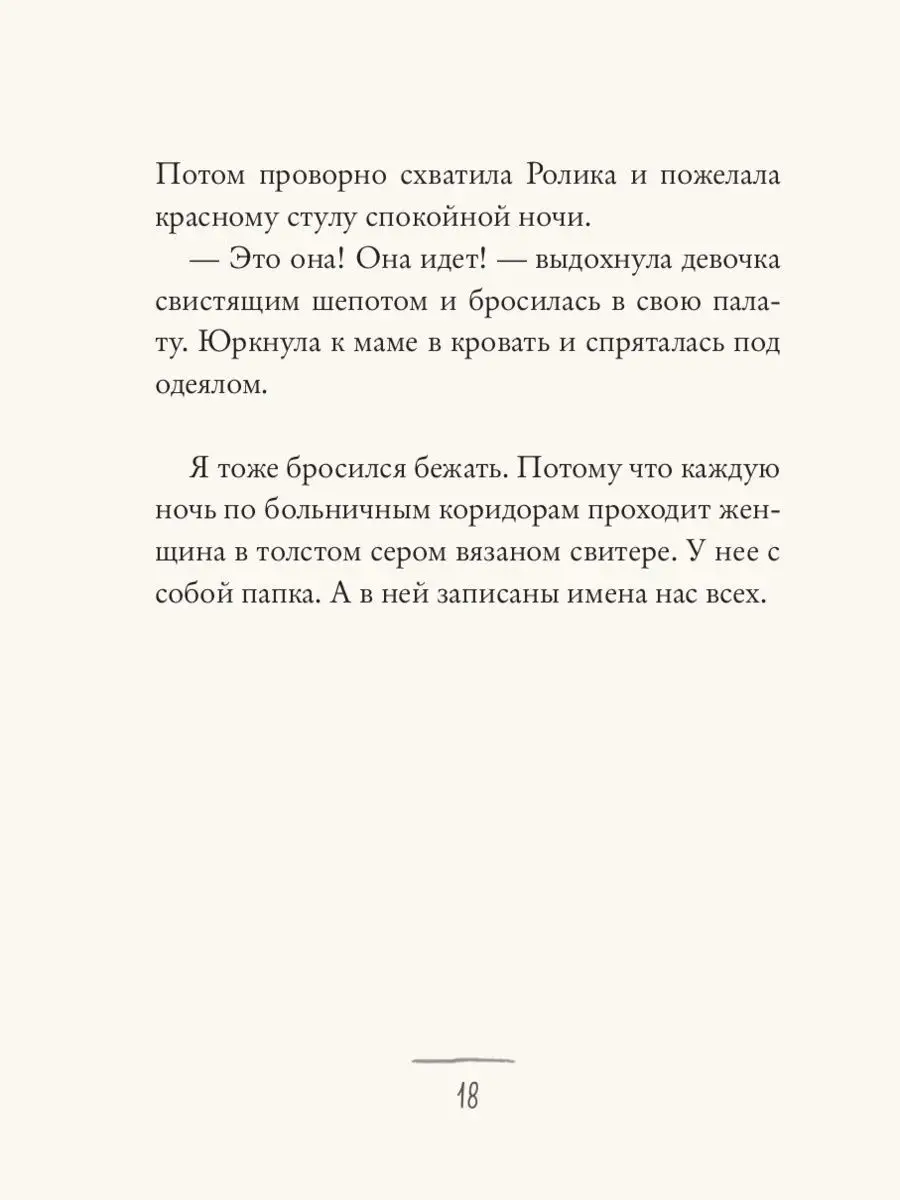 Потом проворно схватила Ролика и пожелала красному стулу спокойной ночи.

— Это она! Она идет! — выдохнула девочка свистящим шепотом и бросилась в свою палату. Юркнула к маме в кровать и спряталась под одеялом.

Я тоже бросился бежать. Потому что каждую ночь по больничным коридорам проходит женщина в толстом сером вязаном свитере. У нее с собой папка. А в ней записаны имена нас всех.

18